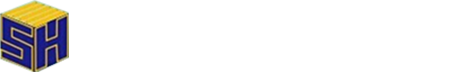 SH